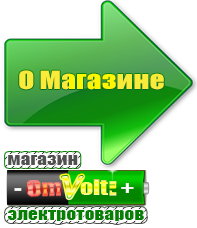 О Магазине

магазин

- OmVolt: +

электротоваров